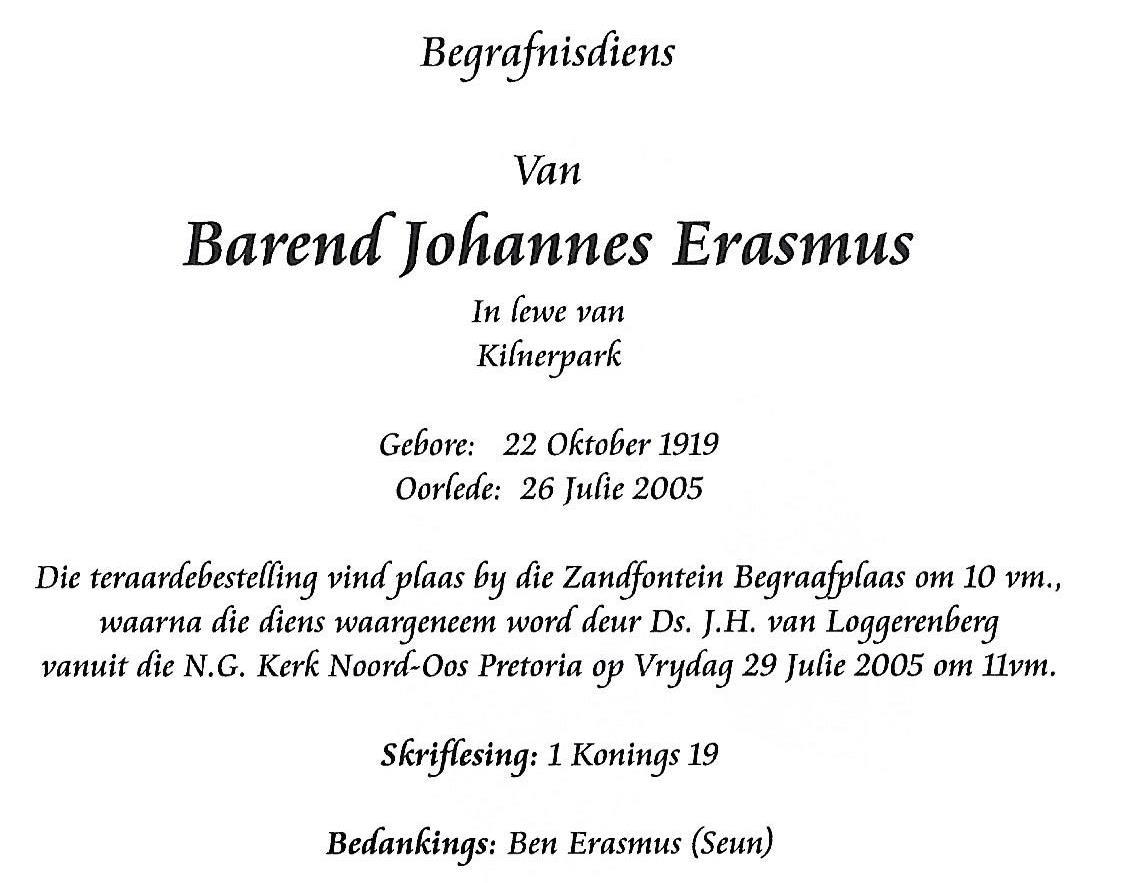 Begrafnisdiens

Van

Barend Johannes Erasmus

In lewe van
Kilnerpark

Gebore: 22 Oktober 1919
Oorlede: 26 Julie 2005

Die teraardebestelling vind plaas by die Zandfontein Begraafplaas om 10 vm., waarna die diens waargeneem word deur Ds. J.H. van Loggerenberg vanuit die N.G. Kerk Noord-Oos Pretoria op Vrydag 29 Julie 2005 om 11vm.

Skriflesing: 1 Konings 19

Bedankings: Ben Erasmus (Seun)